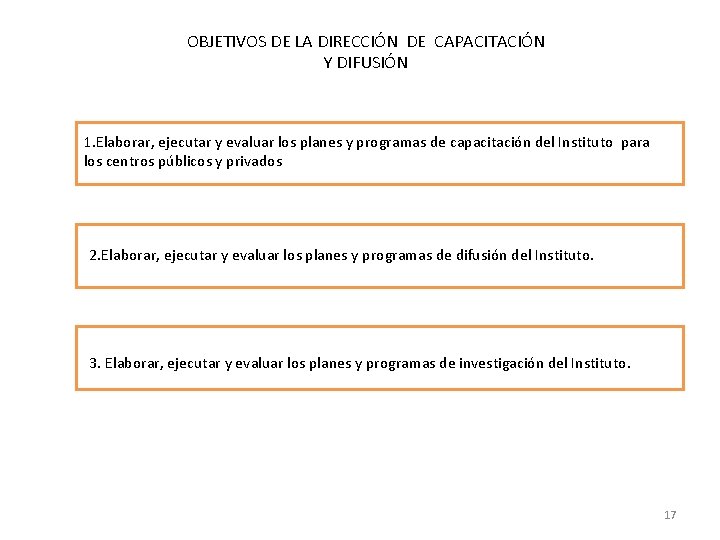 OBJETIVOS DE LA DIRECCIÓN DE CAPACITACIÓN Y DIFUSIÓN

1.Elaborar, ejecutar y evaluar los planes y programas de capacitación del Instituto para los centros públicos y privados

2.Elaborar, ejecutar y evaluar los planes y programas de difusión del Instituto.

3. Elaborar, ejecutar y evaluar los planes y programas de investigación del Instituto.

17